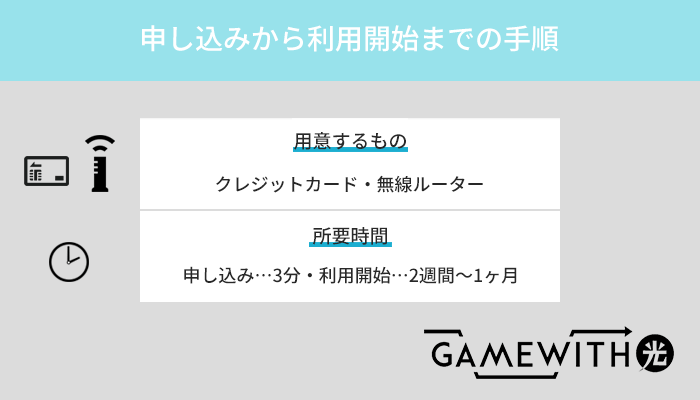 申し込みから利用開始までの手順

用意するもの

クレジットカード・無線ルーター

所要時間

申し込み…3分・利用開始…2週間〜1ヶ月

GAMEWITH 光